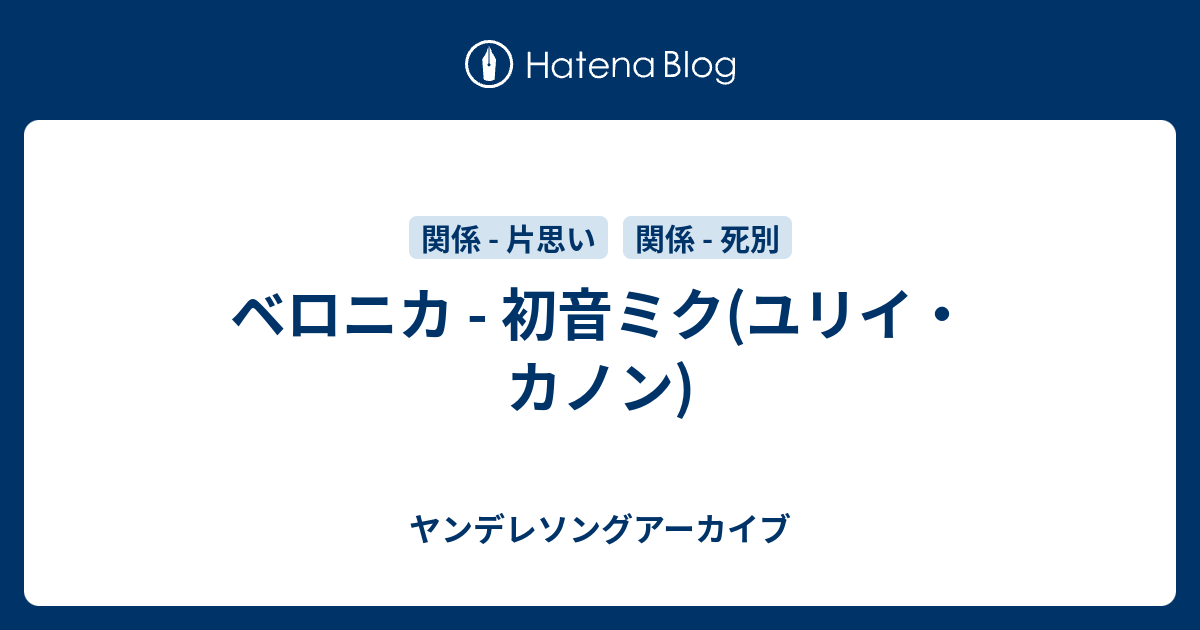 Hatena Blog

関係 - 片思い

関係 - 死別

ベロニカ - 初音ミク(ユリイ・カノン)

ヤンデレソングアーカイブ